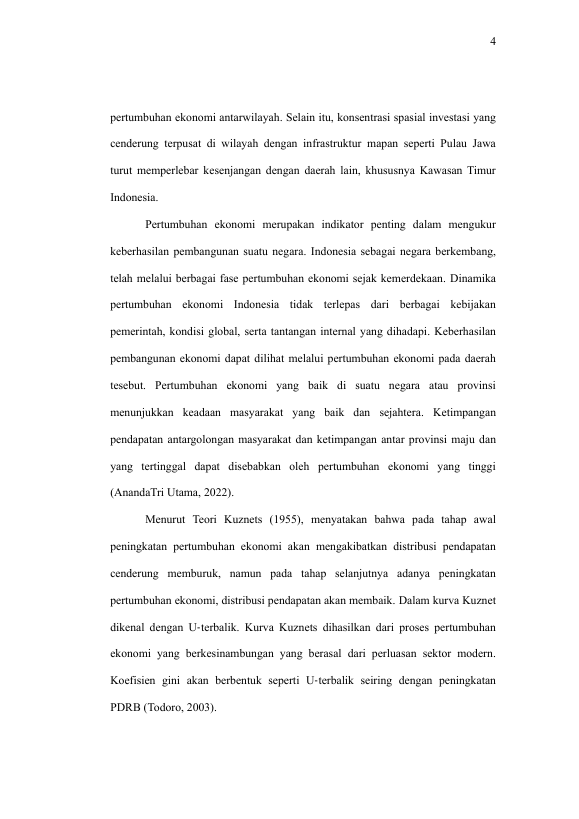 4

pertumbuhan ekonomi antarwilayah. Selain itu, konsentrasi spasial investasi yang cenderung terpusat di wilayah dengan infrastruktur mapan seperti Pulau Jawa turut memperlebar kesenjangan dengan daerah lain, khususnya Kawasan Timur Indonesia.

Pertumbuhan ekonomi merupakan indikator penting dalam mengukur keberhasilan pembangunan suatu negara. Indonesia sebagai negara berkembang, telah melalui berbagai fase pertumbuhan ekonomi sejak kemerdekaan. Dinamika pertumbuhan ekonomi Indonesia tidak terlepas dari berbagai kebijakan pemerintah, kondisi global, serta tantangan internal yang dihadapi. Keberhasilan pembangunan ekonomi dapat dilihat melalui pertumbuhan ekonomi pada daerah tesebut. Pertumbuhan ekonomi yang baik di suatu negara atau provinsi menunjukkan keadaan masyarakat yang baik dan sejahtera. Ketimpangan pendapatan antargolongan masyarakat dan ketimpangan antar provinsi maju dan yang tertinggal dapat disebabkan oleh pertumbuhan ekonomi yang tinggi (AnandaTri Utama, 2022).

Menurut Teori Kuznets (1955), menyatakan bahwa pada tahap awal peningkatan pertumbuhan ekonomi akan mengakibatkan distribusi pendapatan cenderung memburuk, namun pada tahap selanjutnya adanya peningkatan pertumbuhan ekonomi, distribusi pendapatan akan membaik. Dalam kurva Kuznet dikenal dengan U-terbalik. Kurva Kuznets dihasilkan dari proses pertumbuhan ekonomi yang berkesinambungan yang berasal dari perluasan sektor modern. Koefisien gini akan berbentuk seperti U-terbalik seiring dengan peningkatan PDRB (Todoro, 2003).